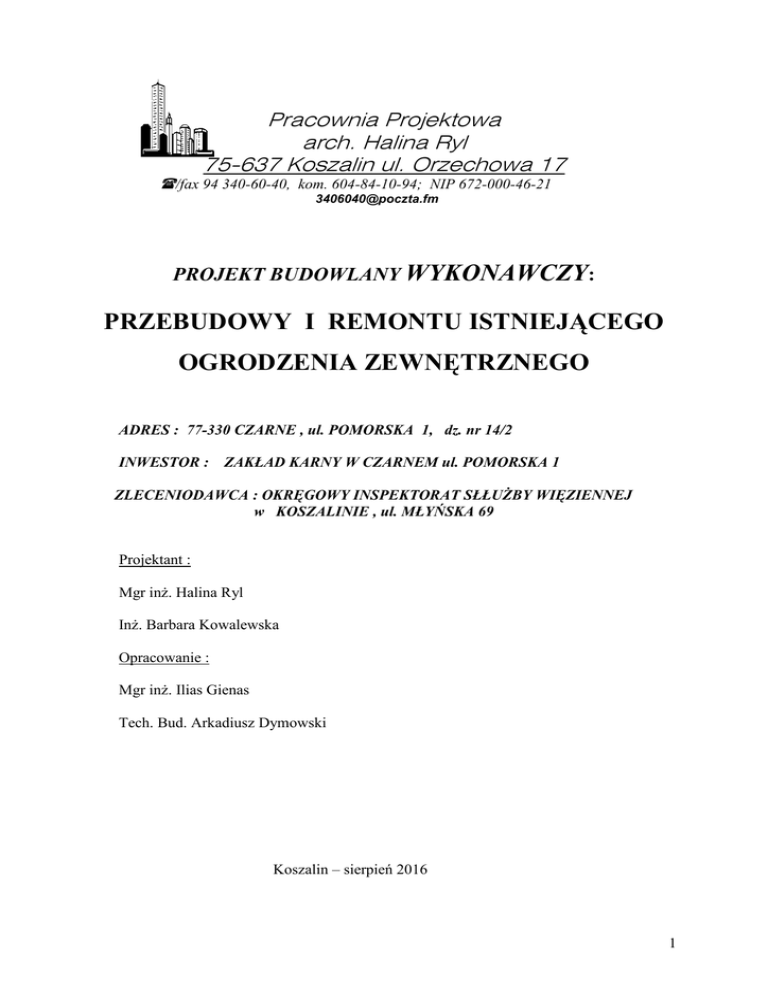 Pracownia Projektowa
arch. Halina Ryl
75-637 Koszalin ul. Orzechowa 17
☎/fax 94 340-60-40, kom. 604-84-10-94; NIP 672-000-46-21
3406040@poczta.fm

PROJEKT BUDOWLANY WYKONAWCZY:

PRZEBUDOWY I REMONTU ISTNIEJĄCEGO OGRODZENIA ZEWNĘTRZNEGO

ADRES : 77-330 CZARNE , ul. POMORSKA 1, dz. nr 14/2

INWESTOR : ZAKŁAD KARNY W CZARNEM ul. POMORSKA 1

ZLECENIODAWCA : OKRĘGOWY INSPEKTORAT SŁŁUŻBY WIĘZIENNEJ w KOSZALINIE , ul. MŁYŃSKA 69

Projektant :

Mgr inż. Halina Ryl

Inż. Barbara Kowalewska

Opracowanie :

Mgr inż. Ilias Gienas

Tech. Bud. Arkadiusz Dymowski

Koszalin – sierpień 2016

1